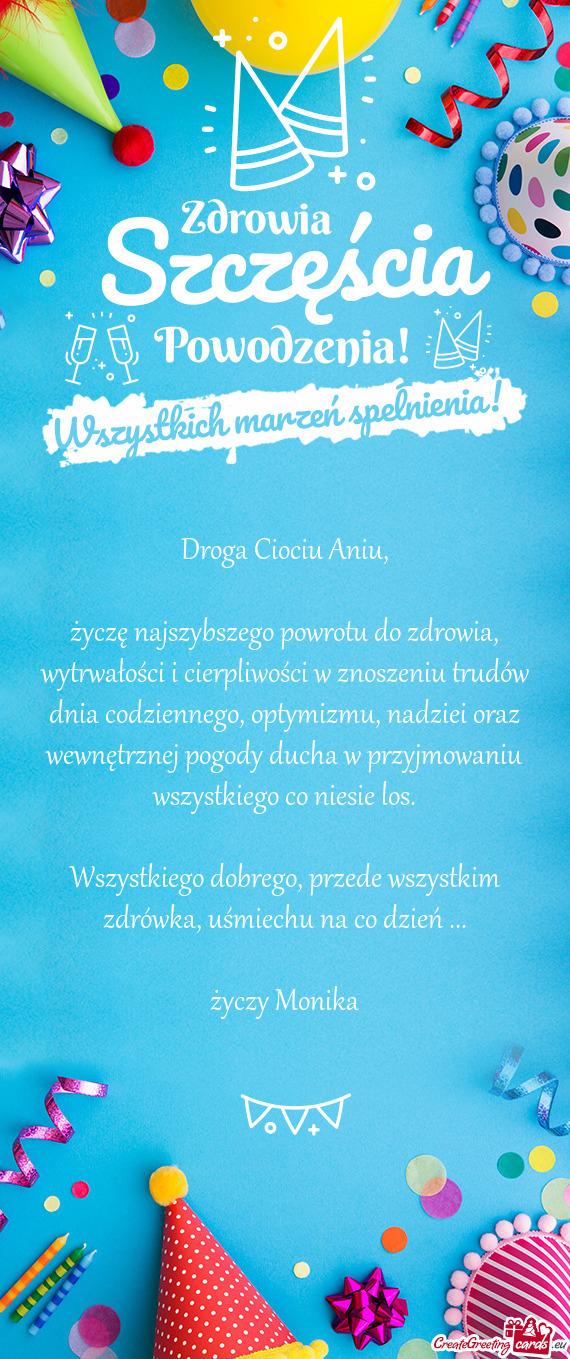 Zdrowia
Szczęścia
Powodzenia!
Wszystkich marzeń spełnienia!

Droga Ciociu Aniu,

życzę najszybszego powrotu do zdrowia, wytrwałości i cierpliwości w znoszeniu trudów dnia codziennego, optymizmu, nadziei oraz wewnętrznej pogody ducha w przyjmowaniu wszystkiego co niesie los.

Wszystkiego dobrego, przede wszystkim zdrówka, uśmiechu na co dzień ...

życzy Monika

CreateGreetingcards.eu